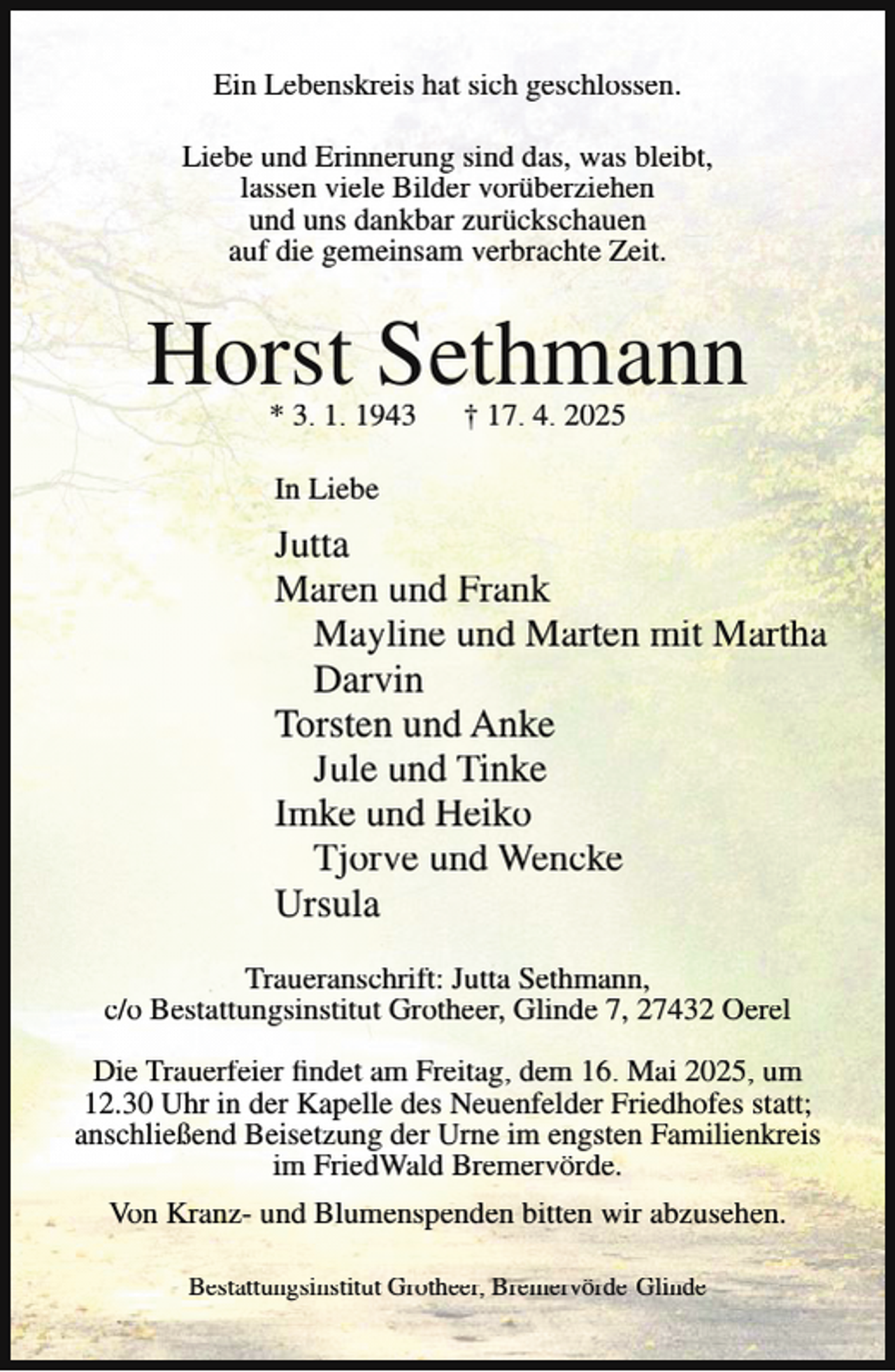 Ein Lebenskreis hat sich geschlossen.

Liebe und Erinnerung sind das, was bleibt, lassen viele Bilder vorüberziehen und uns dankbar zurückschauen auf die gemeinsam verbrachte Zeit.

Horst Sethmann

* 3. 1. 1943 † 17. 4. 2025

In Liebe

Jutta
Maren und Frank
Mayline und Marten mit Martha
Darvin
Torsten und Anke
Jule und Tinke
Imke und Heiko
Tjorve und Wencke
Ursula

Traueranschrift: Jutta Sethmann, c/o Bestattungsinstitut Grotheer, Glinde 7, 27432 Oerel

Die Trauerfeier findet am Freitag, dem 16. Mai 2025, um 12.30 Uhr in der Kapelle des Neuenfelder Friedhofes statt; anschließend Beisetzung der Urne im engsten Familienkreis im FriedWald Bremervörde.

Von Kranz- und Blumenspenden bitten wir abzusehen.

Bestattungsinstitut Grotheer, Bremervörde Glinde